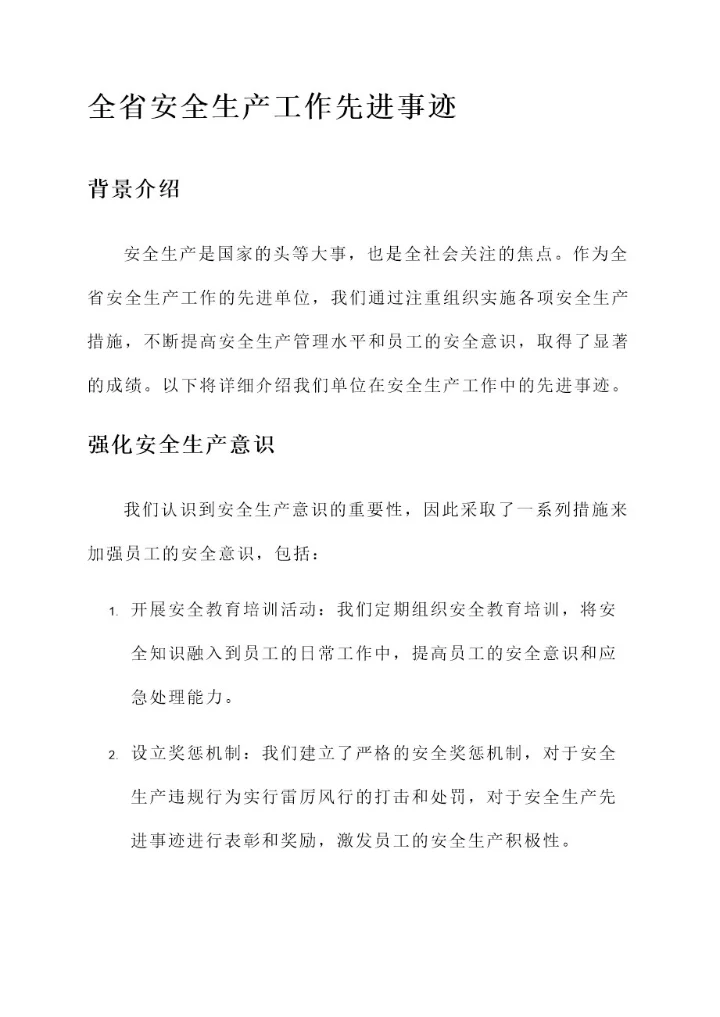 全省安全生产工作先进事迹

背景介绍

安全生产是国家的头等大事，也是全社会关注的焦点。作为全省安全生产工作的先进单位，我们通过注重组织实施各项安全生产措施，不断提高安全生产管理水平和员工的安全意识，取得了显著的成绩。以下将详细介绍我们单位在安全生产工作中的先进事迹。

强化安全生产意识

我们认识到安全生产意识的重要性，因此采取了一系列措施来加强员工的安全意识，包括：

1. 开展安全教育培训活动：我们定期组织安全教育培训，将安全知识融入到员工的日常工作中，提高员工的安全意识和应急处理能力。

2. 设立奖惩机制：我们建立了严格的安全奖惩机制，对于安全生产违规行为实行雷厉风行的打击和处罚，对于安全生产先进事迹进行表彰和奖励，激发员工的安全生产积极性。